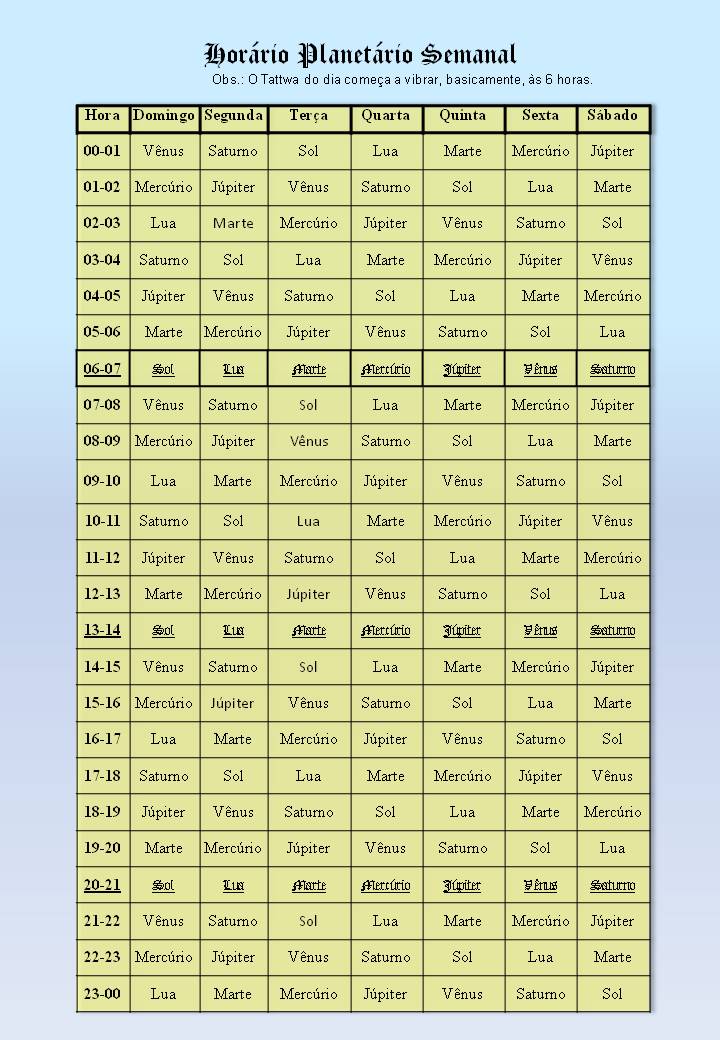 Horário Planetário Semanal

Obs.: O Tattwa do dia começa a vibrar, basicamente, às 6 horas.

| Hora | Domingo | Segunda | Terça | Quarta | Quinta | Sexta | Sábado |
|---|---|---|---|---|---|---|---|
| 00-01 | Vênus | Saturno | Sol | Lua | Marte | Mercúrio | Júpiter |
| 01-02 | Mercúrio | Júpiter | Vênus | Saturno | Sol | Lua | Marte |
| 02-03 | Lua | Marte | Mercúrio | Júpiter | Vênus | Saturno | Sol |
| 03-04 | Saturno | Sol | Lua | Marte | Mercúrio | Júpiter | Vênus |
| 04-05 | Júpiter | Vênus | Saturno | Sol | Lua | Marte | Mercúrio |
| 05-06 | Marte | Mercúrio | Júpiter | Vênus | Saturno | Sol | Lua |
| 06-07 | Sol | Lua | Marte | Mercúrio | Júpiter | Vênus | Saturno |
| 07-08 | Vênus | Saturno | Sol | Lua | Marte | Mercúrio | Júpiter |
| 08-09 | Mercúrio | Júpiter | Vênus | Saturno | Sol | Lua | Marte |
| 09-10 | Lua | Marte | Mercúrio | Júpiter | Vênus | Saturno | Sol |
| 10-11 | Saturno | Sol | Lua | Marte | Mercúrio | Júpiter | Vênus |
| 11-12 | Júpiter | Vênus | Saturno | Sol | Lua | Marte | Mercúrio |
| 12-13 | Marte | Mercúrio | Júpiter | Vênus | Saturno | Sol | Lua |
| 13-14 | Sol | Lua | Marte | Mercúrio | Júpiter | Vênus | Saturno |
| 14-15 | Vênus | Saturno | Sol | Lua | Marte | Mercúrio | Júpiter |
| 15-16 | Mercúrio | Júpiter | Vênus | Saturno | Sol | Lua | Marte |
| 16-17 | Lua | Marte | Mercúrio | Júpiter | Vênus | Saturno | Sol |
| 17-18 | Saturno | Sol | Lua | Marte | Mercúrio | Júpiter | Vênus |
| 18-19 | Júpiter | Vênus | Saturno | Sol | Lua | Marte | Mercúrio |
| 19-20 | Marte | Mercúrio | Júpiter | Vênus | Saturno | Sol | Lua |
| 20-21 | Sol | Lua | Marte | Mercúrio | Júpiter | Vênus | Saturno |
| 21-22 | Vênus | Saturno | Sol | Lua | Marte | Mercúrio | Júpiter |
| 22-23 | Mercúrio | Júpiter | Vênus | Saturno | Sol | Lua | Marte |
| 23-00 | Lua | Marte | Mercúrio | Júpiter | Vênus | Saturno | Sol |